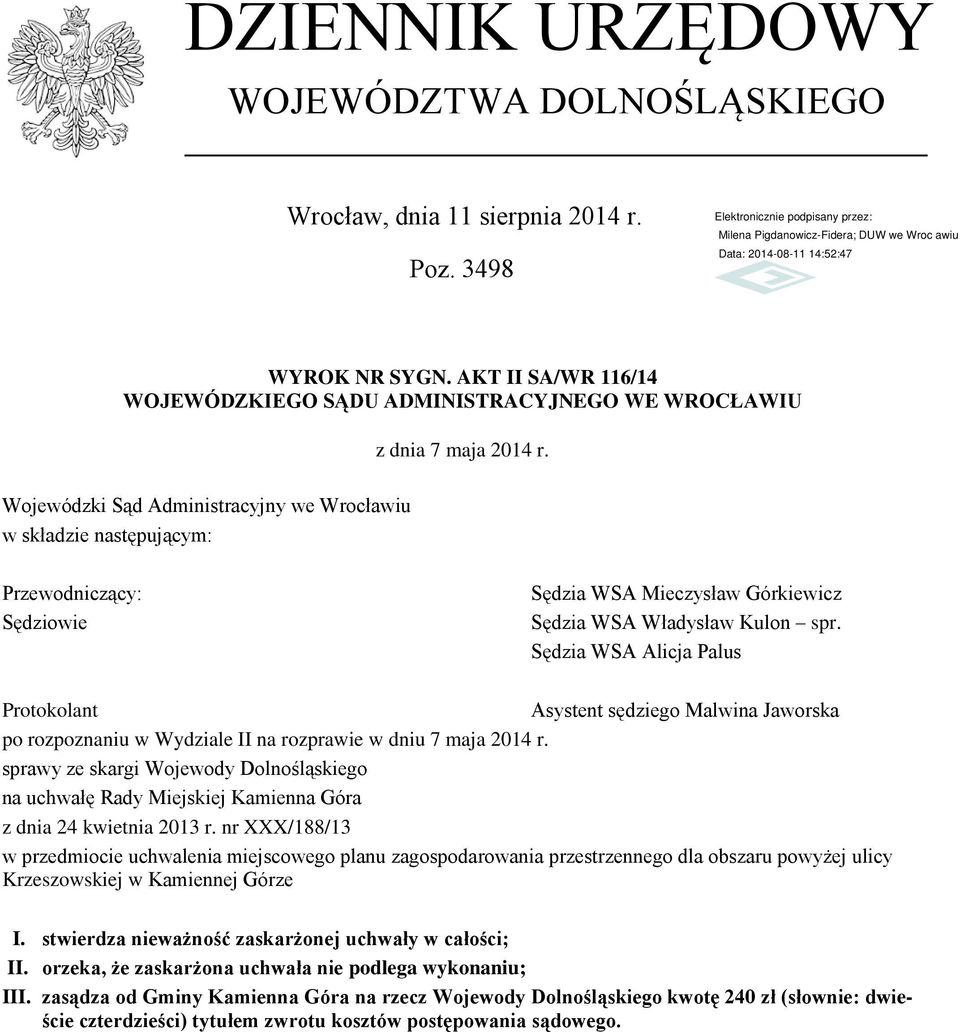 DZIENNIK URZĘDOWY
WOJEWÓDZTWA DOLNOŚLĄSKIEGO

Wrocław, dnia 11 sierpnia 2014 r.

Poz. 3498

Elektronicznie podpisany przez:
Milena Pigdanowicz-Fidera; DUW we Wroc awiu
Data: 2014-08-11 14:52:47

WYROK NR SYGN. AKT II SA/WR 116/14
WOJEWÓDZKIEGO SĄDU ADMINISTRACYJNEGO WE WROCŁAWIU

z dnia 7 maja 2014 r.

Wojewódzki Sąd Administracyjny we Wrocławiu
w składzie następującym:

Przewodniczący: Sędzia WSA Mieczysław Górkiewicz
Sędziowie Sędzia WSA Władysław Kulon – spr.
Sędzia WSA Alicja Palus

Protokolant Asystent sędziego Malwina Jaworska
po rozpoznaniu w Wydziale II na rozprawie w dniu 7 maja 2014 r.
sprawy ze skargi Wojewody Dolnośląskiego
na uchwałę Rady Miejskiej Kamienna Góra
z dnia 24 kwietnia 2013 r. nr XXX/188/13
w przedmiocie uchwalenia miejscowego planu zagospodarowania przestrzennego dla obszaru powyżej ulicy Krzeszowskiej w Kamiennej Górze

I. stwierdza nieważność zaskarżonej uchwały w całości;
II. orzeka, że zaskarżona uchwała nie podlega wykonaniu;
III. zasądza od Gminy Kamienna Góra na rzecz Wojewody Dolnośląskiego kwotę 240 zł (słownie: dwieście czterdzieści) tytułem zwrotu kosztów postępowania sądowego.